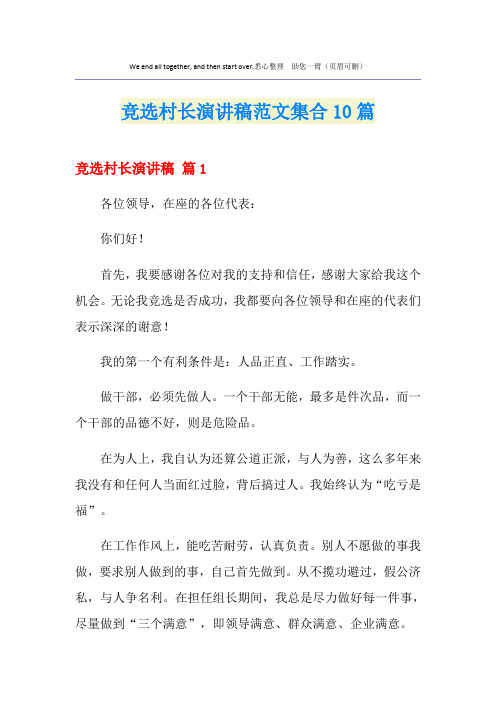 We end all together, and then start over.悉心整理　助您一臂（页眉可删）

竞选村长演讲稿范文集合10篇

竞选村长演讲稿 篇1

各位领导，在座的各位代表：

你们好！

首先，我要感谢各位对我的支持和信任，感谢大家给我这个机会。无论我竞选是否成功，我都要向各位领导和在座的代表们表示深深的谢意！

我的第一个有利条件是：人品正直、工作踏实。

做干部，必须先做人。一个干部无能，最多是件次品，而一个干部的品德不好，则是危险品。

在为人上，我自认为还算公道正派，与人为善，这么多年来我没有和任何人当面红过脸，背后搞过人。我始终认为“吃亏是福”。

在工作作风上，能吃苦耐劳，认真负责。别人不愿做的事我做，要求别人做到的事，自己首先做到。从不揽功避过，假公济私，与人争名利。在担任组长期间，我总是尽力做好每一件事，尽量做到“三个满意”，即领导满意、群众满意、企业满意。